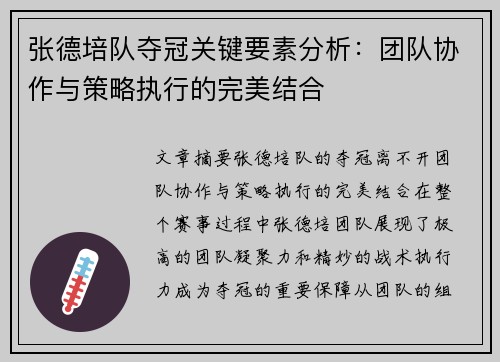 张德培队夺冠关键要素分析：团队协作与策略执行的完美结合

文章摘要张德培队的夺冠离不开团队协作与策略执行的完美结合在整个赛事过程中张德培团队展现了极高的团队凝聚力和精妙的战术执行力成为夺冠的重要保障从团队的组